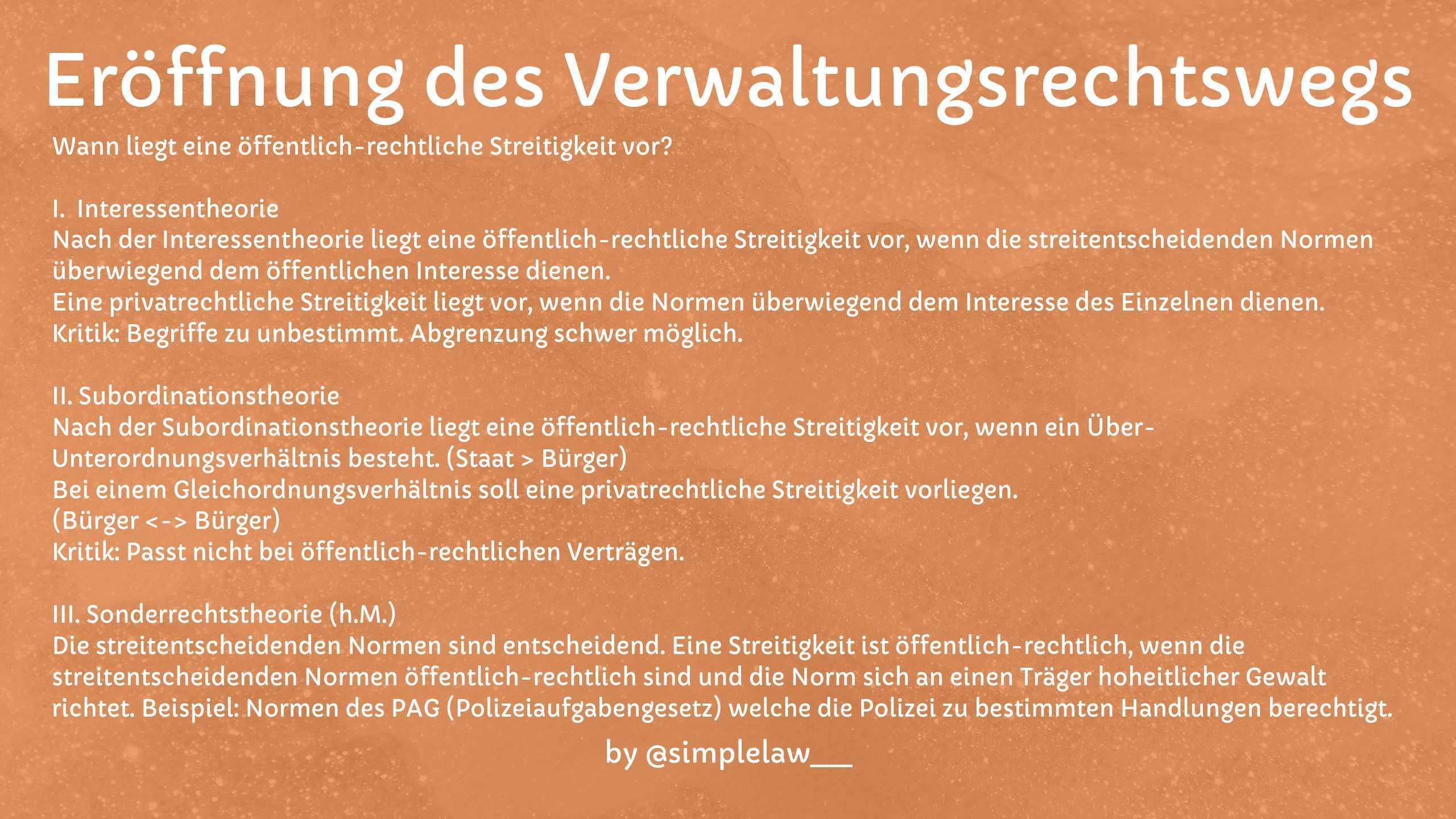 Eröffnung des Verwaltungsrechtswegs

Wann liegt eine öffentlich-rechtliche Streitigkeit vor?

I. Interessentheorie
Nach der Interessentheorie liegt eine öffentlich-rechtliche Streitigkeit vor, wenn die streitentscheidenden Normen überwiegend dem öffentlichen Interesse dienen.
Eine privatrechtliche Streitigkeit liegt vor, wenn die Normen überwiegend dem Interesse des Einzelnen dienen.
Kritik: Begriffe zu unbestimmt. Abgrenzung schwer möglich.

II. Subordinationstheorie
Nach der Subordinationstheorie liegt eine öffentlich-rechtliche Streitigkeit vor, wenn ein Über-Unterordnungsverhältnis besteht. (Staat > Bürger)
Bei einem Gleichordnungsverhältnis soll eine privatrechtliche Streitigkeit vorliegen.
(Bürger <-> Bürger)
Kritik: Passt nicht bei öffentlich-rechtlichen Verträgen.

III. Sonderrechtstheorie (h.M.)
Die streitentscheidenden Normen sind entscheidend. Eine Streitigkeit ist öffentlich-rechtlich, wenn die streitentscheidenden Normen öffentlich-rechtlich sind und die Norm sich an einen Träger hoheitlicher Gewalt richtet. Beispiel: Normen des PAG (Polizeiaufgabengesetz) welche die Polizei zu bestimmten Handlungen berechtigt.

by @simplelaw___